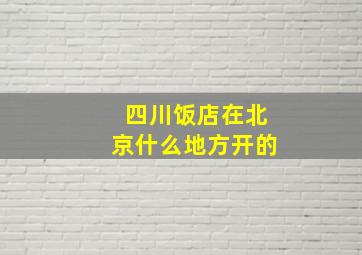 四川饭店在北京什么地方开的